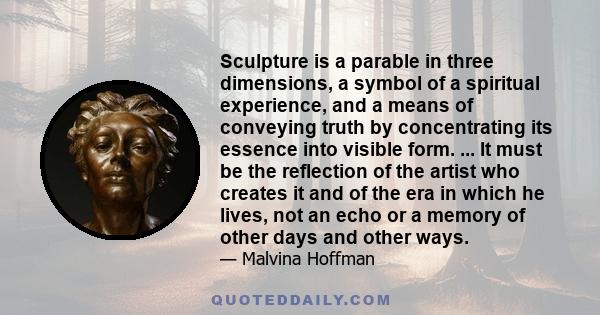 Sculpture is a parable in three dimensions, a symbol of a spiritual experience, and a means of conveying truth by concentrating its essence into visible form. ... It must be the reflection of the artist who creates it and of the era in which he lives, not an echo or a memory of other days and other ways.

— Malvina Hoffman

QUOTEDDAILY.COM